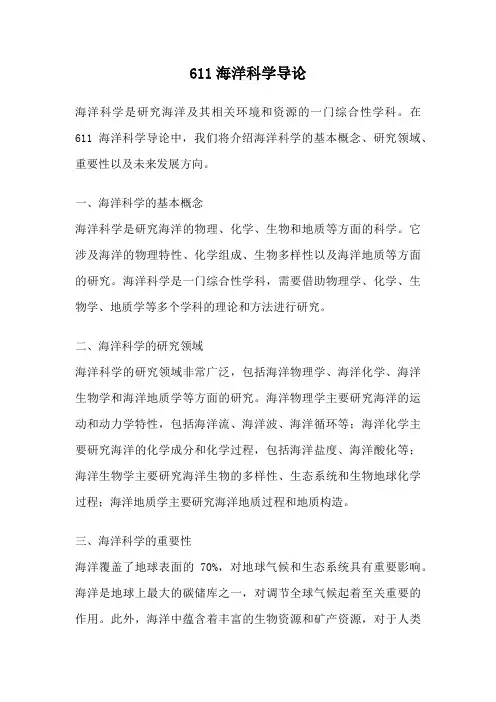 611 海洋科学导论

海洋科学是研究海洋及其相关环境和资源的一门综合性学科。在 611 海洋科学导论中，我们将介绍海洋科学的基本概念、研究领域、重要性以及未来发展方向。

一、海洋科学的基本概念
海洋科学是研究海洋的物理、化学、生物和地质等方面的科学。它涉及海洋的物理特性、化学组成、生物多样性以及海洋地质等方面的研究。海洋科学是一门综合性学科，需要借助物理学、化学、生物学、地质学等多个学科的理论和方法进行研究。

二、海洋科学的研究领域
海洋科学的研究领域非常广泛，包括海洋物理学、海洋化学、海洋生物学和海洋地质学等方面的研究。海洋物理学主要研究海洋的运动和动力学特性，包括海洋流、海洋波、海洋循环等；海洋化学主要研究海洋的化学成分和化学过程，包括海洋盐度、海洋酸化等；海洋生物学主要研究海洋生物的多样性、生态系统和生物地球化学过程；海洋地质学主要研究海洋地质过程和地质构造。

三、海洋科学的重要性
海洋覆盖了地球表面的 70%，对地球气候和生态系统具有重要影响。海洋是地球上最大的碳储库之一，对调节全球气候起着至关重要的作用。此外，海洋中蕴含着丰富的生物资源和矿产资源，对于人类